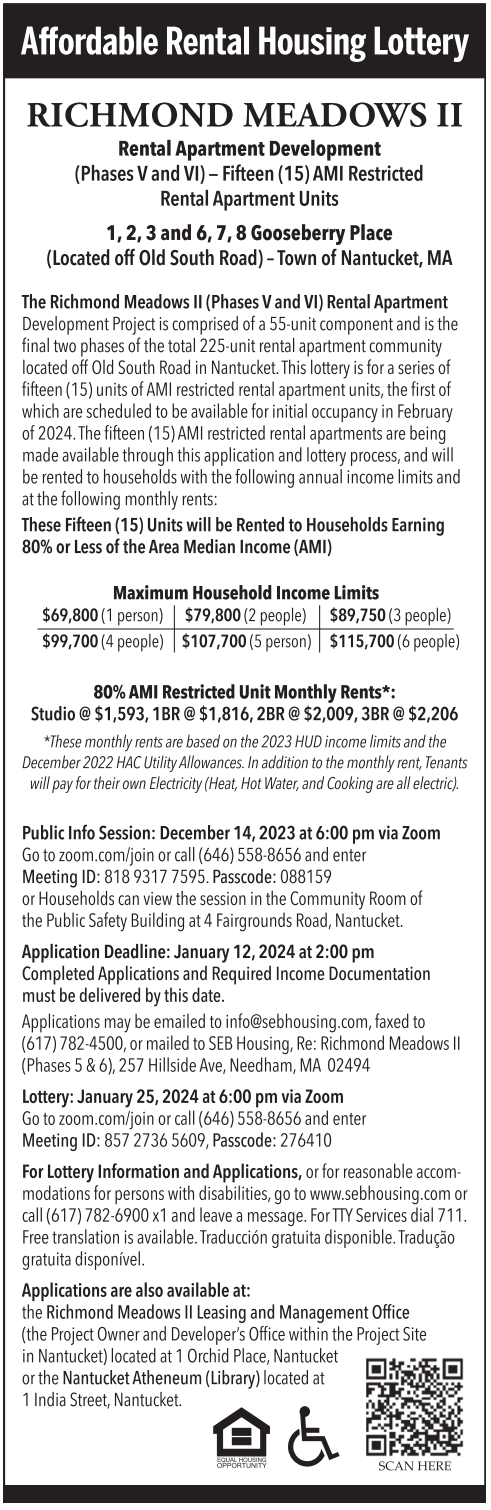 Affordable Rental Housing Lottery

RICHMOND MEADOWS II

Rental Apartment Development
(Phases V and VI) – Fifteen (15) AMI Restricted Rental Apartment Units

1, 2, 3 and 6, 7, 8 Gooseberry Place
(Located off Old South Road) – Town of Nantucket, MA

The Richmond Meadows II (Phases V and VI) Rental Apartment Development Project is comprised of a 55-unit component and is the final two phases of the total 225-unit rental apartment community located off Old South Road in Nantucket. This lottery is for a series of fifteen (15) units of AMI restricted rental apartment units, the first of which are scheduled to be available for initial occupancy in February of 2024. The fifteen (15) AMI restricted rental apartments are being made available through this application and lottery process, and will be rented to households with the following annual income limits and at the following monthly rents:

These Fifteen (15) Units will be Rented to Households Earning 80% or Less of the Area Median Income (AMI)

Maximum Household Income Limits

| $69,800 (1 person) | $79,800 (2 people) | $89,750 (3 people) |
|---|---|---|
| $99,700 (4 people) | $107,700 (5 person) | $115,700 (6 people) |

80% AMI Restricted Unit Monthly Rents*:
Studio @ $1,593, 1BR @ $1,816, 2BR @ $2,009, 3BR @ $2,206

*These monthly rents are based on the 2023 HUD income limits and the December 2022 HAC Utility Allowances. In addition to the monthly rent, Tenants will pay for their own Electricity (Heat, Hot Water, and Cooking are all electric).

Public Info Session: December 14, 2023 at 6:00 pm via Zoom
Go to zoom.com/join or call (646) 558-8656 and enter Meeting ID: 818 9317 7595. Passcode: 088159 or Households can view the session in the Community Room of the Public Safety Building at 4 Fairgrounds Road, Nantucket.

Application Deadline: January 12, 2024 at 2:00 pm
Completed Applications and Required Income Documentation must be delivered by this date.

Applications may be emailed to info@sebhousing.com, faxed to (617) 782-4500, or mailed to SEB Housing, Re: Richmond Meadows II (Phases 5 & 6), 257 Hillside Ave, Needham, MA 02494

Lottery: January 25, 2024 at 6:00 pm via Zoom
Go to zoom.com/join or call (646) 558-8656 and enter Meeting ID: 857 2736 5609, Passcode: 276410

For Lottery Information and Applications, or for reasonable accommodations for persons with disabilities, go to www.sebhousing.com or call (617) 782-6900 x1 and leave a message. For TTY Services dial 711. Free translation is available. Traducción gratuita disponible. Tradução gratuita disponível.

Applications are also available at:
the Richmond Meadows II Leasing and Management Office (the Project Owner and Developer's Office within the Project Site in Nantucket) located at 1 Orchid Place, Nantucket or the Nantucket Atheneum (Library) located at 1 India Street, Nantucket.

EQUAL HOUSING OPPORTUNITY

SCAN HERE